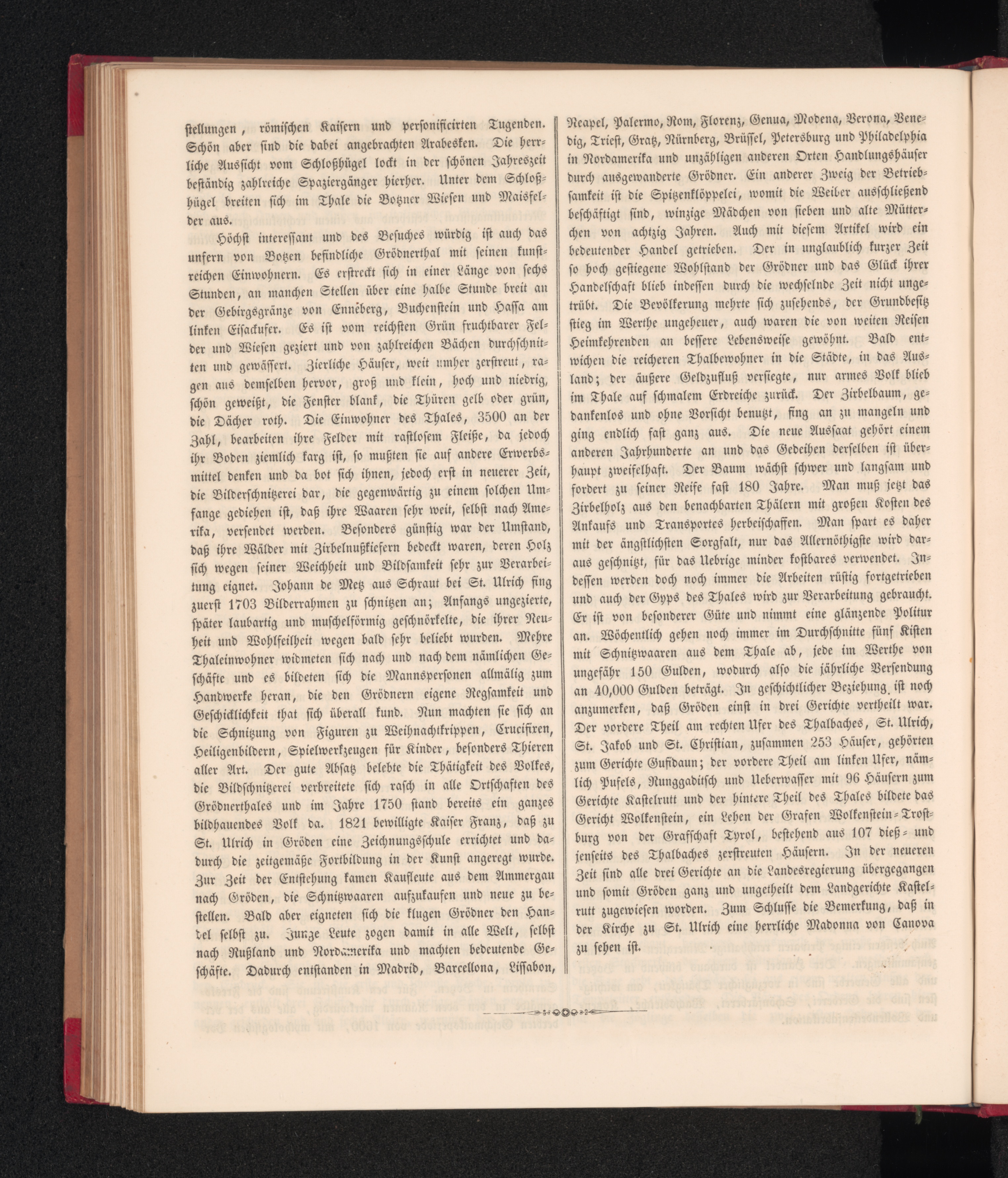 stellungen, römischen Kaisern und personificirten Tugenden. Schön aber sind die dabei angebrachten Arabesken. Die herrliche Aussicht vom Schloßhügel lockt in der schönen Jahreszeit beständig zahlreiche Spaziergänger hierher. Unter dem Schloßhügel breiten sich im Thale die Botzner Wiesen und Maisfelder aus.

Höchst interessant und des Besuches würdig ist auch das unfern von Botzen befindliche Grödnerthal mit seinen kunstreichen Einwohnern. Es erstreckt sich in einer Länge von sechs Stunden, an manchen Stellen über eine halbe Stunde breit an der Gebirgsgränze von Enneberg, Buchenstein und Hassa am linken Eisackufer. Es ist vom reichsten Grün fruchtbarer Felder und Wiesen geziert und von zahlreichen Bächen durchschnitten und gewässert. Zierliche Häuser, weit umher zerstreut, ragen aus demselben hervor, groß und klein, hoch und niedrig, schön geweißt, die Fenster blank, die Thüren gelb oder grün, die Dächer roth. Die Einwohner des Thales, 3500 an der Zahl, bearbeiten ihre Felder mit rastlosem Fleiße, da jedoch ihr Boden ziemlich karg ist, so mußten sie auf andere Erwerbsmittel denken und da bot sich ihnen, jedoch erst in neuerer Zeit, die Bilderschnitzerei dar, die gegenwärtig zu einem solchen Umfange gediehen ist, daß ihre Waaren sehr weit, selbst nach Amerika, versendet werden. Besonders günstig war der Umstand, daß ihre Wälder mit Zirbelnußkiefern bedeckt waren, deren Holz sich wegen seiner Weichheit und Bildsamkeit sehr zur Verarbeitung eignet. Johann de Metz aus Schraut bei St. Ulrich fing zuerst 1703 Bilderrahmen zu schnitzen an; Anfangs ungezierte, später laubartig und muschelförmig geschnörkelte, die ihrer Neuheit und Wohlfeilheit wegen bald sehr beliebt wurden. Mehre Thaleinwohner widmeten sich nach und nach dem nämlichen Geschäfte und es bildeten sich die Mannspersonen allmälig zum Handwerke heran, die den Grödnern eigene Regsamkeit und Geschicklichkeit that sich überall kund. Nun machten sie sich an die Schnitzung von Figuren zu Weihnachtkrippen, Crucifixen, Heiligenbildern, Spielwerkzeugen für Kinder, besonders Thieren aller Art. Der gute Absatz belebte die Thätigkeit des Volkes, die Bildschnitzerei verbreitete sich rasch in alle Ortschaften des Grödnerthales und im Jahre 1750 stand bereits ein ganzes bildhauendes Volk da. 1821 bewilligte Kaiser Franz, daß zu St. Ulrich in Gröden eine Zeichnungsschule errichtet und dadurch die zeitgemäße Fortbildung in der Kunst angeregt wurde. Zur Zeit der Entstehung kamen Kaufleute aus dem Ammergau nach Gröden, die Schnitzwaaren aufzukaufen und neue zu bestellen. Bald aber eigneten sich die klugen Grödner den Handel selbst zu. Junge Leute zogen damit in alle Welt, selbst nach Rußland und Nordamerika und machten bedeutende Geschäfte. Dadurch entstanden in Madrid, Barcellona, Lissabon, Neapel, Palermo, Rom, Florenz, Genua, Modena, Verona, Venedig, Triest, Gratz, Nürnberg, Brüssel, Petersburg und Philadelphia in Nordamerika und unzähligen anderen Orten Handlungshäuser durch ausgewanderte Grödner. Ein anderer Zweig der Betriebsamkeit ist die Spitzenklöppelei, womit die Weiber ausschließend beschäftigt sind, winzige Mädchen von sieben und alte Mütterchen von achtzig Jahren. Auch mit diesem Artikel wird ein bedeutender Handel getrieben. Der in unglaublich kurzer Zeit so hoch gestiegene Wohlstand der Grödner und das Glück ihrer Handelschaft blieb indessen durch die wechselnde Zeit nicht ungetrübt. Die Bevölkerung mehrte sich zusehends, der Grundbesitz stieg im Werthe ungeheuer, auch waren die von weiten Reisen Heimkehrenden an bessere Lebensweise gewöhnt. Bald entwichen die reicheren Thalbewohner in die Städte, in das Ausland; der äußere Geldzufluß versiegte, nur armes Volk blieb im Thale auf schmalem Erdreiche zurück. Der Zirbelbaum, gedankenlos und ohne Vorsicht benutzt, fing an zu mangeln und ging endlich fast ganz aus. Die neue Aussaat gehört einem anderen Jahrhunderte an und das Gedeihen derselben ist überhaupt zweifelhaft. Der Baum wächst schwer und langsam und fordert zu seiner Reife fast 180 Jahre. Man muß jetzt das Zirbelholz aus den benachbarten Thälern mit großen Kosten des Ankaufs und Transportes herbeischaffen. Man spart es daher mit der ängstlichsten Sorgfalt, nur das Allernöthigste wird daraus geschnitzt, für das Uebrige minder kostbares verwendet. Indessen werden doch noch immer die Arbeiten rüstig fortgetrieben und auch der Gyps des Thales wird zur Verarbeitung gebraucht. Er ist von besonderer Güte und nimmt eine glänzende Politur an. Wöchentlich gehen noch immer im Durchschnitte fünf Kisten mit Schnitzwaaren aus dem Thale ab, jede im Werthe von ungefähr 150 Gulden, wodurch also die jährliche Versendung an 40,000 Gulden beträgt. In geschichtlicher Beziehung ist noch anzumerken, daß Gröden einst in drei Gerichte vertheilt war. Der vordere Theil am rechten Ufer des Thalbaches, St. Ulrich, St. Jakob und St. Christian, zusammen 253 Häuser, gehörten zum Gerichte Gufidaun; der vordere Theil am linken Ufer, nämlich Pufels, Runggaditsch und Ueberwasser mit 96 Häusern zum Gerichte Kastelrutt und der hintere Theil des Thales bildete das Gericht Wolkenstein, ein Lehen der Grafen Wolkenstein-Trostburg von der Grafschaft Tyrol, bestehend aus 107 dieß- und jenseits des Thalbaches zerstreuten Häusern. In der neueren Zeit sind alle drei Gerichte an die Landesregierung übergegangen und somit Gröden ganz und ungetheilt dem Landgerichte Kastelrutt zugewiesen worden. Zum Schlusse die Bemerkung, daß in der Kirche zu St. Ulrich eine herrliche Madonna von Canova zu sehen ist.